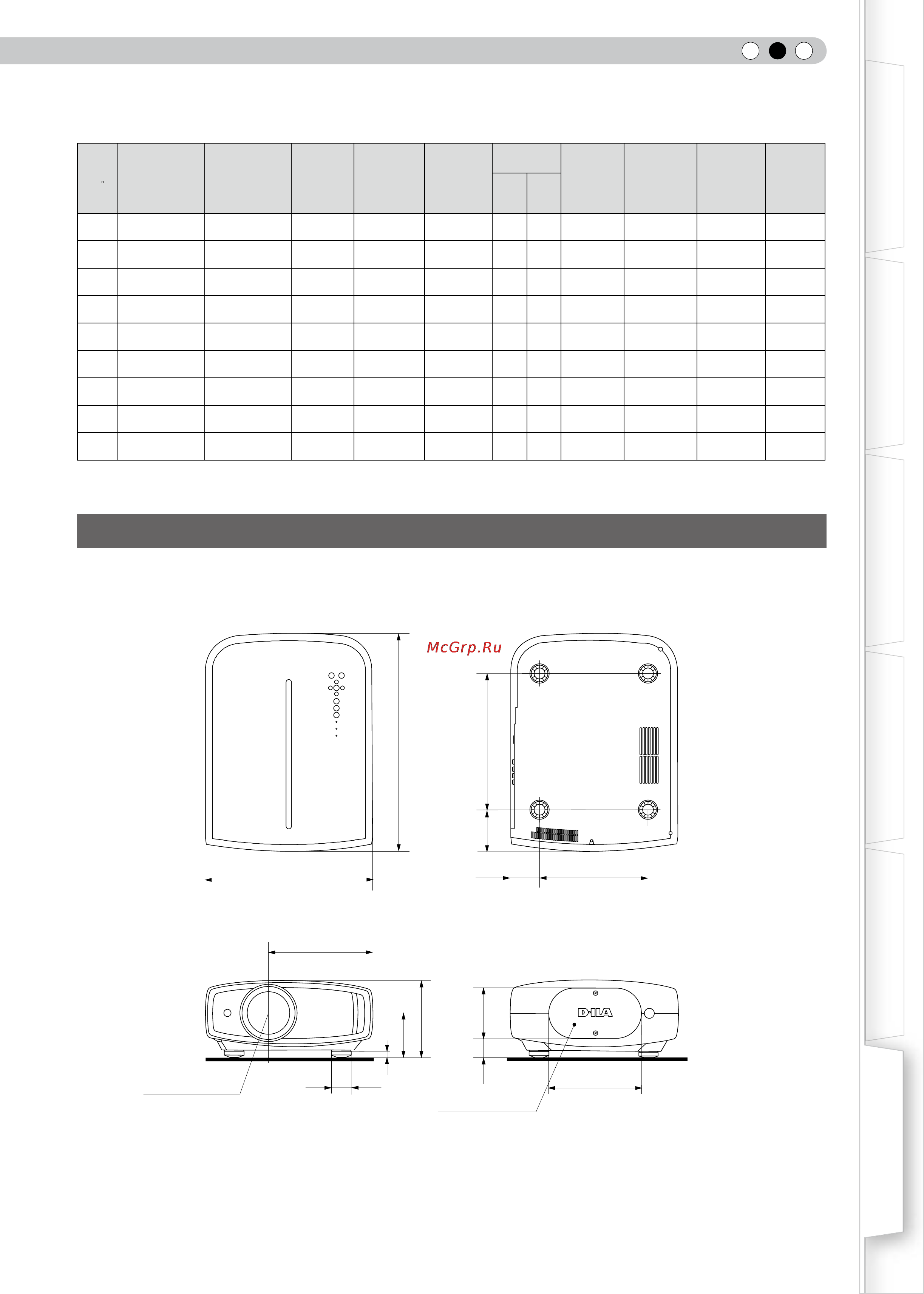 McGrp.Ru

D-ILA